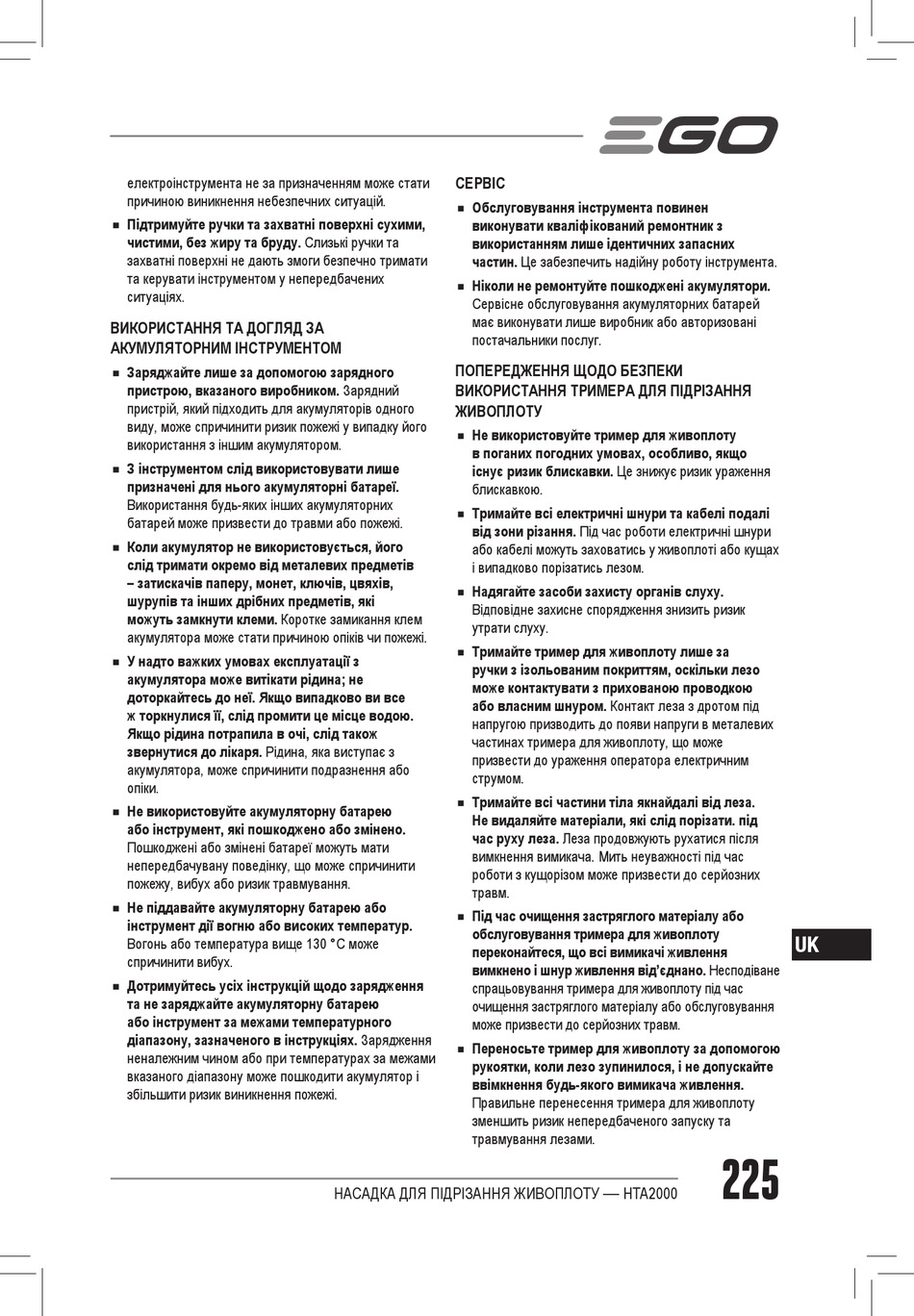 EGO

електроінструмента не за призначенням може стати причиною виникнення небезпечних ситуацій.

■ Підтримуйте ручки та захватні поверхні сухими, чистими, без жиру та бруду. Слизькі ручки та захватні поверхні не дають змоги безпечно тримати та керувати інструментом у непередбачених ситуаціях.

ВИКОРИСТАННЯ ТА ДОГЛЯД ЗА АКУМУЛЯТОРНИМ ІНСТРУМЕНТОМ

■ Заряджайте лише за допомогою зарядного пристрою, вказаного виробником. Зарядний пристрій, який підходить для акумуляторів одного виду, може спричинити ризик пожежі у випадку його використання з іншим акумулятором.

■ З інструментом слід використовувати лише призначені для нього акумуляторні батареї. Використання будь-яких інших акумуляторних батарей може призвести до травми або пожежі.

■ Коли акумулятор не використовується, його слід тримати окремо від металевих предметів – затискачів паперу, монет, ключів, цвяхів, шурупів та інших дрібних предметів, які можуть замкнути клеми. Коротке замикання клем акумулятора може стати причиною опіків чи пожежі.

■ У надто важких умовах експлуатації з акумулятора може витікати рідина; не доторкайтесь до неї. Якщо випадково ви все ж торкнулися її, слід промити це місце водою. Якщо рідина потрапила в очі, слід також звернутися до лікаря. Рідина, яка виступає з акумулятора, може спричинити подразнення або опіки.

■ Не використовуйте акумуляторну батарею або інструмент, які пошкоджено або змінено. Пошкоджені або змінені батареї можуть мати непередбачувану поведінку, що може спричинити пожежу, вибух або ризик травмування.

■ Не піддавайте акумуляторну батарею або інструмент дії вогню або високих температур. Вогонь або температура вище 130 °C може спричинити вибух.

■ Дотримуйтесь усіх інструкцій щодо зарядження та не заряджайте акумуляторну батарею або інструмент за межами температурного діапазону, зазначеного в інструкціях. Зарядження неналежним чином або при температурах за межами вказаного діапазону може пошкодити акумулятор і збільшити ризик виникнення пожежі.

СЕРВІС

■ Обслуговування інструмента повинен виконувати кваліфікований ремонтник з використанням лише ідентичних запасних частин. Це забезпечить надійну роботу інструмента.

■ Ніколи не ремонтуйте пошкоджені акумулятори. Сервісне обслуговування акумуляторних батарей має виконувати лише виробник або авторизовані постачальники послуг.

ПОПЕРЕДЖЕННЯ ЩОДО БЕЗПЕКИ ВИКОРИСТАННЯ ТРИМЕРА ДЛЯ ПІДРІЗАННЯ ЖИВОПЛОТУ

■ Не використовуйте тример для живоплоту в поганих погодних умовах, особливо, якщо існує ризик блискавки. Це знижує ризик ураження блискавкою.

■ Тримайте всі електричні шнури та кабелі подалі від зони різання. Під час роботи електричні шнури або кабелі можуть заховатись у живоплоті або кущах і випадково порізатись лезом.

■ Надягайте засоби захисту органів слуху. Відповідне захисне спорядження знизить ризик утрати слуху.

■ Тримайте тример для живоплоту лише за ручки з ізольованим покриттям, оскільки лезо може контактувати з прихованою проводкою або власним шнуром. Контакт леза з дротом під напругою призводить до появи напруги в металевих частинах тримера для живоплоту, що може призвести до ураження оператора електричним струмом.

■ Тримайте всі частини тіла якнайдалі від леза. Не видаляйте матеріали, які слід порізати. під час руху леза. Леза продовжують рухатися після вимкнення вимикача. Мить неуважності під час роботи з кущорізом може призвести до серйозних травм.

■ Під час очищення застряглого матеріалу або обслуговування тримера для живоплоту переконайтеся, що всі вимикачі живлення вимкнено і шнур живлення від'єднано. Несподіване спрацьовування тримера для живоплоту під час очищення застряглого матеріалу або обслуговування може призвести до серйозних травм.

■ Переносьте тример для живоплоту за допомогою рукоятки, коли лезо зупинилося, і не допускайте ввімкнення будь-якого вимикача живлення. Правильне перенесення тримера для живоплоту зменшить ризик непередбаченого запуску та травмування лезами.

UK

НАСАДКА ДЛЯ ПІДРІЗАННЯ ЖИВОПЛОТУ — HTA2000 225